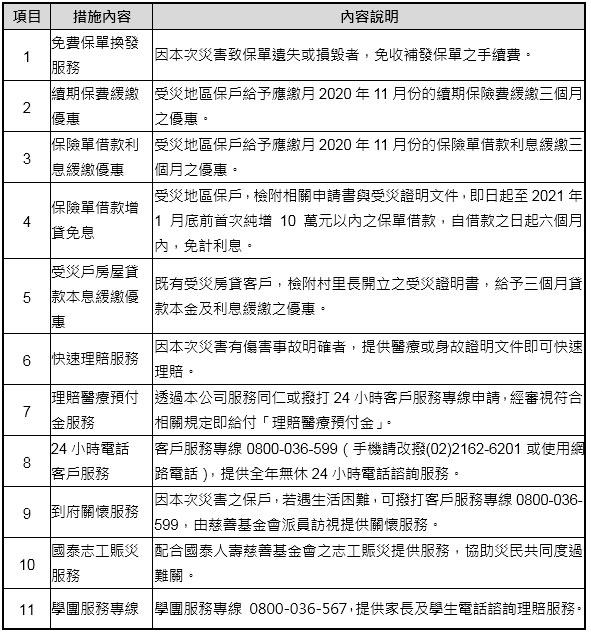 | 項目 | 措施內容 | 內容說明 |
|---|---|---|
| 1 | 免費保單換發服務 | 因本次災害致保單遺失或損毀者，免收補發保單之手續費。 |
| 2 | 續期保費緩繳優惠 | 受災地區保戶給予應繳月 2020 年 11 月份的續期保險費緩繳三個月之優惠。 |
| 3 | 保險單借款利息緩繳優惠 | 受災地區保戶給予應繳月 2020 年 11 月份的保險單借款利息緩繳三個月之優惠。 |
| 4 | 保險單借款增貸免息 | 受災地區保戶，檢附相關申請書與受災證明文件，即日起至 2021 年 1 月底前首次純增 10 萬元以內之保單借款，自借款之日起六個月內，免計利息。 |
| 5 | 受災戶房屋貸款本息緩繳優惠 | 既有受災房貸客戶，檢附村里長開立之受災證明書，給予三個月貸款本金及利息緩繳之優惠。 |
| 6 | 快速理賠服務 | 因本次災害有傷害事故明確者，提供醫療或身故證明文件即可快速理賠。 |
| 7 | 理賠醫療預付金服務 | 透過本公司服務同仁或撥打 24 小時客戶服務專線申請，經審視符合相關規定即給付「理賠醫療預付金」。 |
| 8 | 24 小時電話客戶服務 | 客戶服務專線 0800-036-599（手機請改撥(02)2162-6201 或使用網路電話），提供全年無休 24 小時電話諮詢服務。 |
| 9 | 到府關懷服務 | 因本次災害之保戶，若遇生活困難，可撥打客戶服務專線 0800-036-599，由慈善基金會派員訪視提供關懷服務。 |
| 10 | 國泰志工賑災服務 | 配合國泰人壽慈善基金會之志工賑災提供服務，協助災民共同度過難關。 |
| 11 | 學團服務專線 | 學團服務專線 0800-036-567，提供家長及學生電話諮詢理賠服務。 |